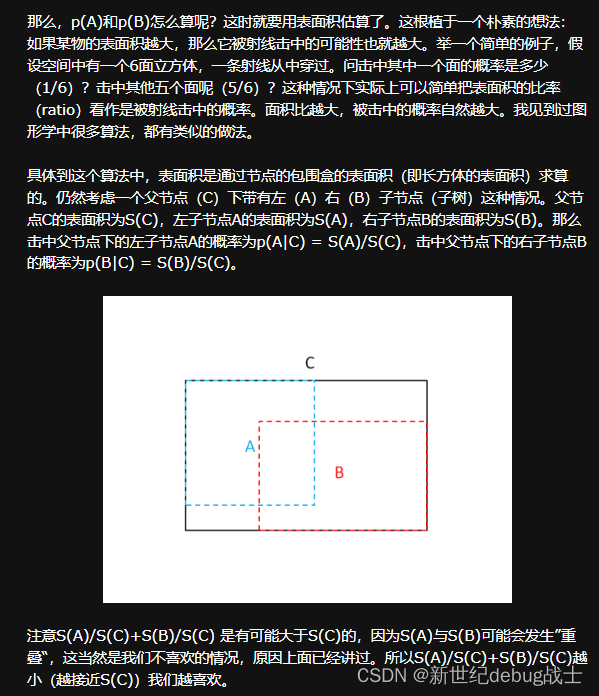 那么，p(A)和p(B)怎么算呢？这时就要用表面积估算了。这根植于一个朴素的想法：如果某物的表面积越大，那么它被射线击中的可能性也就越大。举一个简单的例子，假设空间中有一个6面立方体，一条射线从中穿过。问击中其中一个面的概率是多少（1/6）？击中其他五个面呢（5/6）？这种情况下实际上可以简单把表面积的比率（ratio）看作是被射线击中的概率。面积比越大，被击中的概率自然越大。我见到过图形学中很多算法，都有类似的做法。

具体到这个算法中，表面积是通过节点的包围盒的表面积（即长方体的表面积）求算的。仍然考虑一个父节点（C）下带有左（A）右（B）子节点（子树）这种情况。父节点C的表面积为S(C)，左子节点A的表面积为S(A)，右子节点B的表面积为S(B)。那么击中父节点下的左子节点A的概率为p(A|C) = S(A)/S(C)，击中父节点下的右子节点B的概率为p(B|C) = S(B)/S(C)。

C

A

B

注意S(A)/S(C)+S(B)/S(C) 是有可能大于S(C)的，因为S(A)与S(B)可能会发生"重叠"，这当然是我们不喜欢的情况，原因上面已经讲过。所以S(A)/S(C)+S(B)/S(C)越小（越接近S(C)）我们越喜欢。

CSDN @新世纪debug战士